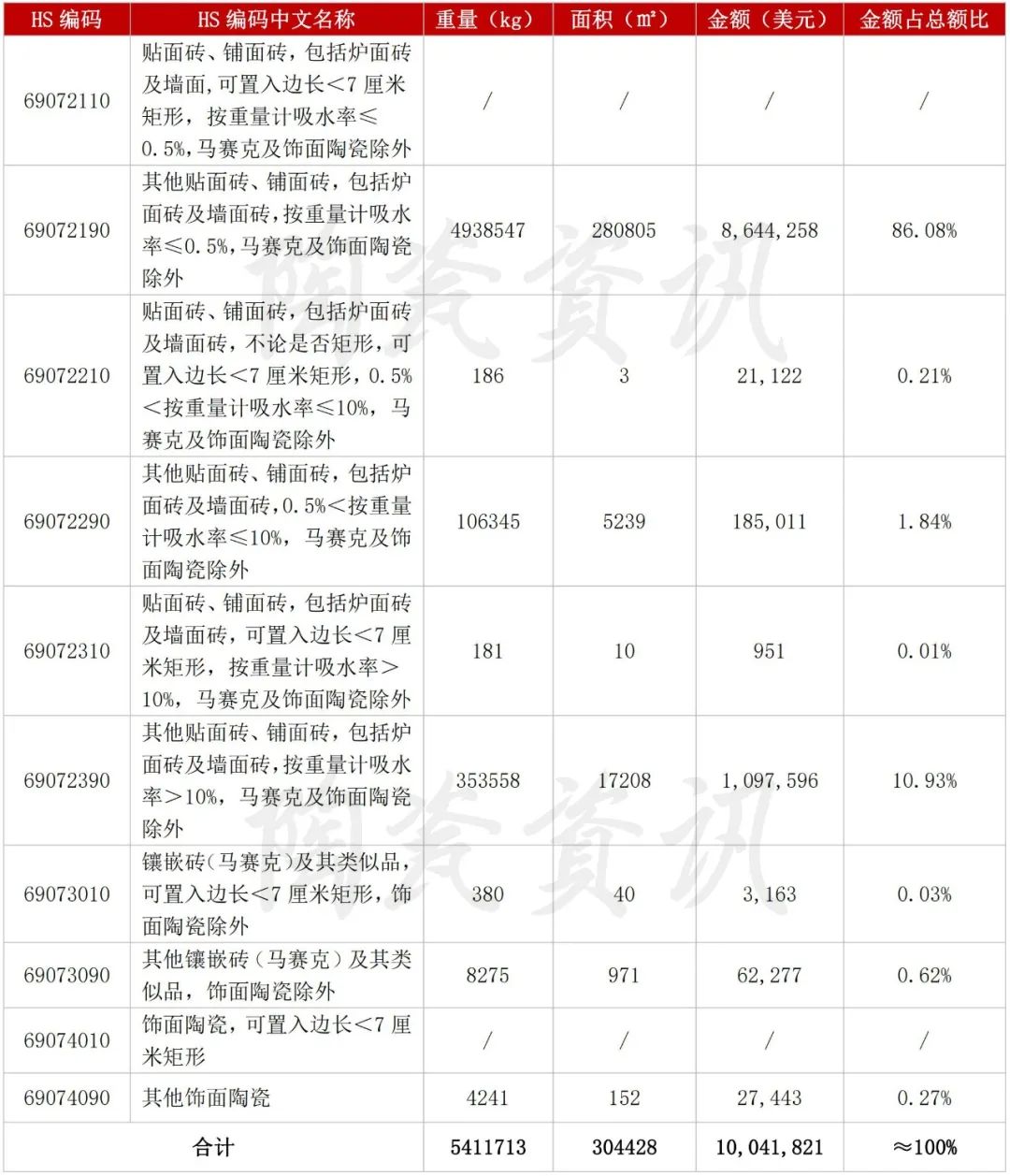 | HS 编码 | HS 编码中文名称 | 重量（kg） | 面积（㎡） | 金额（美元） | 金额占总额比 |
|---|---|---|---|---|---|
| 69072110 | 贴面砖、铺面砖，包括炉面砖及墙面，可置入边长<7 厘米矩形，按重量计吸水率≤0.5%，马赛克及饰面陶瓷除外 | / | / | / | / |
| 69072190 | 其他贴面砖、铺面砖，包括炉面砖及墙面砖，按重量计吸水率≤0.5%，马赛克及饰面陶瓷除外 | 4938547 | 280805 | 8,644,258 | 86.08% |
| 69072210 | 贴面砖、铺面砖，包括炉面砖及墙面砖，不论是否矩形，可置入边长<7 厘米矩形，0.5%<按重量计吸水率≤10%，马赛克及饰面陶瓷除外 | 186 | 3 | 21,122 | 0.21% |
| 69072290 | 其他贴面砖、铺面砖，包括炉面砖及墙面砖，0.5%<按重量计吸水率≤10%，马赛克及饰面陶瓷除外 | 106345 | 5239 | 185,011 | 1.84% |
| 69072310 | 贴面砖、铺面砖，包括炉面砖及墙面砖，可置入边长<7 厘米矩形，按重量计吸水率>10%，马赛克及饰面陶瓷除外 | 181 | 10 | 951 | 0.01% |
| 69072390 | 其他贴面砖、铺面砖，包括炉面砖及墙面砖，按重量计吸水率>10%，马赛克及饰面陶瓷除外 | 353558 | 17208 | 1,097,596 | 10.93% |
| 69073010 | 镶嵌砖（马赛克）及其类似品，可置入边长<7 厘米矩形，饰面陶瓷除外 | 380 | 40 | 3,163 | 0.03% |
| 69073090 | 其他镶嵌砖（马赛克）及其类似品，饰面陶瓷除外 | 8275 | 971 | 62,277 | 0.62% |
| 69074010 | 饰面陶瓷，可置入边长<7 厘米矩形 | / | / | / | / |
| 69074090 | 其他饰面陶瓷 | 4241 | 152 | 27,443 | 0.27% |
| 合计 | | 5411713 | 304428 | 10,041,821 | ≈100% |

陶瓷資讯
陶瓷資讯